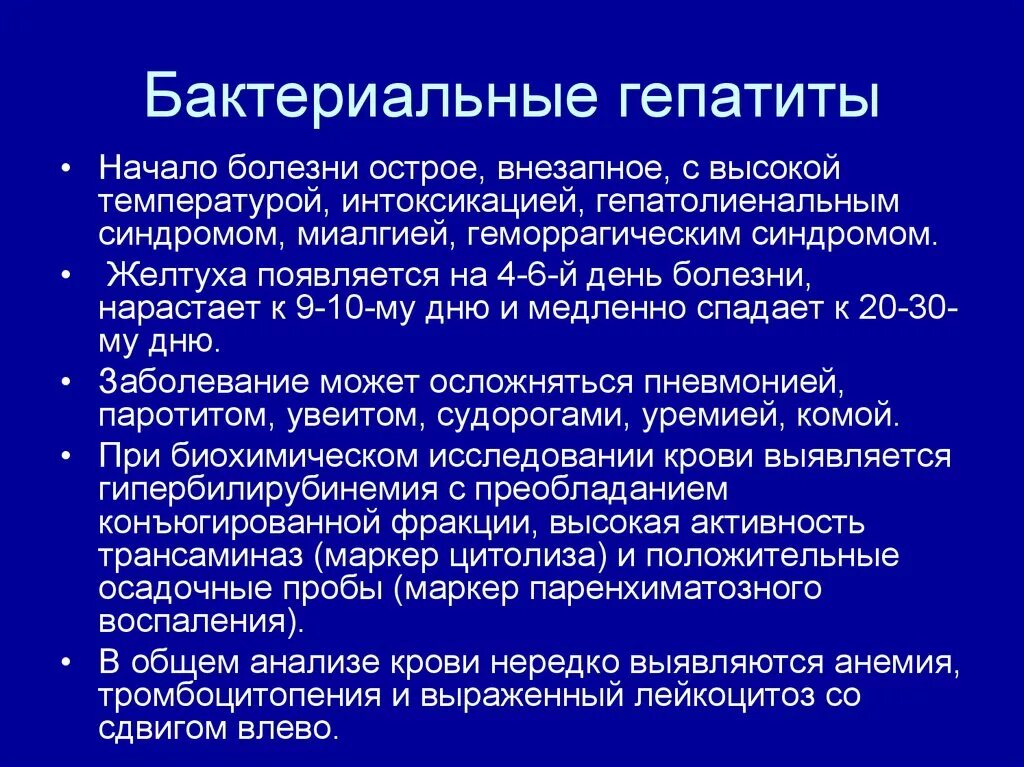 Бактериальные гепатиты

• Начало болезни острое, внезапное, с высокой температурой, интоксикацией, гепатолиенальным синдромом, миалгией, геморрагическим синдромом.
• Желтуха появляется на 4-6-й день болезни, нарастает к 9-10-му дню и медленно спадает к 20-30-му дню.
• Заболевание может осложняться пневмонией, паротитом, увеитом, судорогами, уремией, комой.
• При биохимическом исследовании крови выявляется гипербилирубинемия с преобладанием конъюгированной фракции, высокая активность трансаминаз (маркер цитолиза) и положительные осадочные пробы (маркер паренхиматозного воспаления).
• В общем анализе крови нередко выявляются анемия, тромбоцитопения и выраженный лейкоцитоз со сдвигом влево.